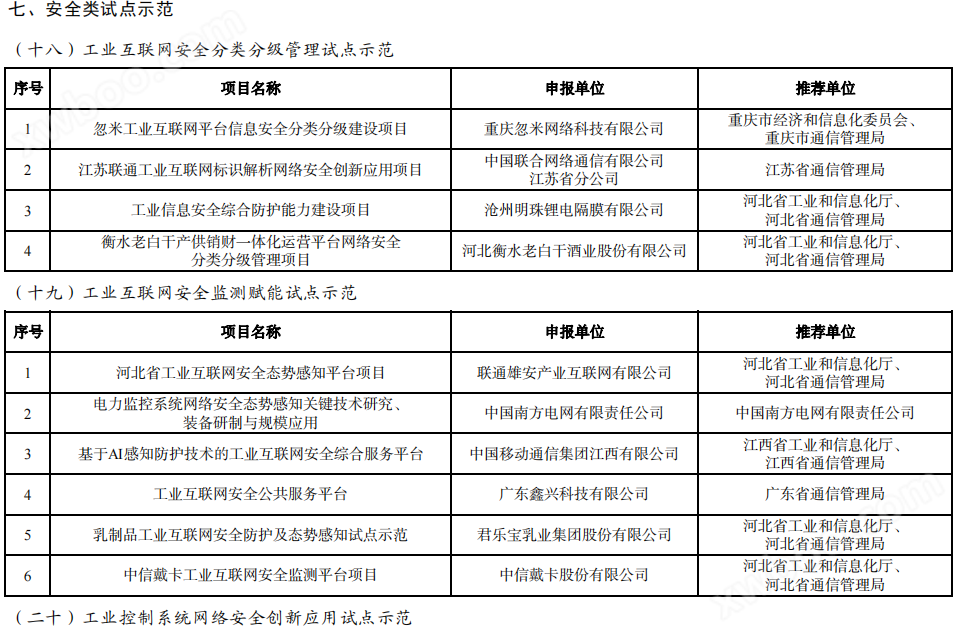 七、安全类试点示范

（十八）工业互联网安全分类分级管理试点示范

| 序号 | 项目名称 | 申报单位 | 推荐单位 |
|---|---|---|---|
| 1 | 忽米工业互联网平台信息安全分类分级建设项目 | 重庆忽米网络科技有限公司 | 重庆市经济和信息化委员会、重庆市通信管理局 |
| 2 | 江苏联通工业互联网标识解析网络安全创新应用项目 | 中国联合网络通信有限公司江苏省分公司 | 江苏省通信管理局 |
| 3 | 工业信息安全综合防护能力建设项目 | 沧州明珠锂电隔膜有限公司 | 河北省工业和信息化厅、河北省通信管理局 |
| 4 | 衡水老白干产供销财一体化运营平台网络安全分类分级管理项目 | 河北衡水老白干酒业股份有限公司 | 河北省工业和信息化厅、河北省通信管理局 |

（十九）工业互联网安全监测赋能试点示范

| 序号 | 项目名称 | 申报单位 | 推荐单位 |
|---|---|---|---|
| 1 | 河北省工业互联网安全态势感知平台项目 | 联通雄安产业互联网有限公司 | 河北省工业和信息化厅、河北省通信管理局 |
| 2 | 电力监控系统网络安全态势感知关键技术研究、装备研制与规模应用 | 中国南方电网有限责任公司 | 中国南方电网有限责任公司 |
| 3 | 基于AI感知防护技术的工业互联网安全综合服务平台 | 中国移动通信集团江西有限公司 | 江西省工业和信息化厅、江西省通信管理局 |
| 4 | 工业互联网安全公共服务平台 | 广东鑫兴科技有限公司 | 广东省通信管理局 |
| 5 | 乳制品工业互联网安全防护及态势感知试点示范 | 君乐宝乳业集团股份有限公司 | 河北省工业和信息化厅、河北省通信管理局 |
| 6 | 中信戴卡工业互联网安全监测平台项目 | 中信戴卡股份有限公司 | 河北省工业和信息化厅、河北省通信管理局 |

（二十）工业控制系统网络安全创新应用试点示范